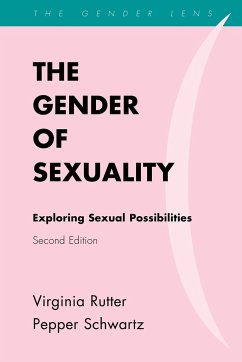 THE GENDER LENS

THE GENDER OF SEXUALITY

Exploring Sexual Possibilities

Second Edition

Virginia Rutter
Pepper Schwartz